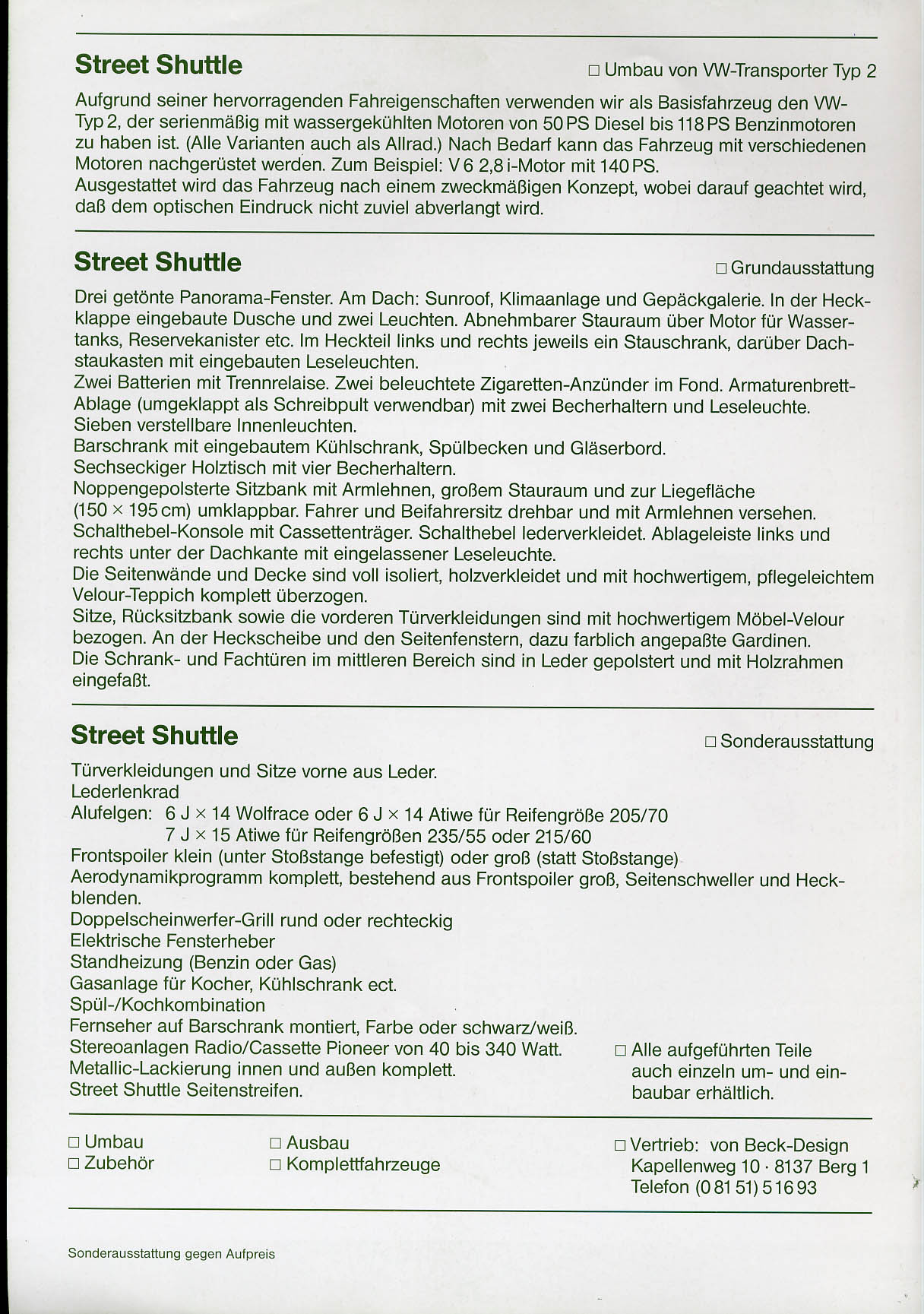 Street Shuttle

□ Umbau von VW-Transporter Typ 2

Aufgrund seiner hervorragenden Fahreigenschaften verwenden wir als Basisfahrzeug den VW-Typ 2, der serienmäßig mit wassergekühlten Motoren von 50 PS Diesel bis 118 PS Benzinmotoren zu haben ist. (Alle Varianten auch als Allrad.) Nach Bedarf kann das Fahrzeug mit verschiedenen Motoren nachgerüstet werden. Zum Beispiel: V 6 2,8 i-Motor mit 140 PS.
Ausgestattet wird das Fahrzeug nach einem zweckmäßigen Konzept, wobei darauf geachtet wird, daß dem optischen Eindruck nicht zuviel abverlangt wird.

Street Shuttle

□ Grundausstattung

Drei getönte Panorama-Fenster. Am Dach: Sunroof, Klimaanlage und Gepäckgalerie. In der Heckklappe eingebaute Dusche und zwei Leuchten. Abnehmbarer Stauraum über Motor für Wassertanks, Reservekanister etc. Im Heckteil links und rechts jeweils ein Stauschrank, darüber Dachstaukasten mit eingebauten Leseleuchten.
Zwei Batterien mit Trennrelaise. Zwei beleuchtete Zigaretten-Anzünder im Fond. Armaturenbrett-Ablage (umgeklappt als Schreibpult verwendbar) mit zwei Becherhaltern und Leseleuchte.
Sieben verstellbare Innenleuchten.
Barschrank mit eingebautem Kühlschrank, Spülbecken und Gläserbord.
Sechseckiger Holztisch mit vier Becherhaltern.
Noppengepolsterte Sitzbank mit Armlehnen, großem Stauraum und zur Liegefläche (150 × 195 cm) umklappbar. Fahrer und Beifahrersitz drehbar und mit Armlehnen versehen.
Schalthebel-Konsole mit Cassettenträger. Schalthebel lederverkleidet. Ablageleiste links und rechts unter der Dachkante mit eingelassener Leseleuchte.
Die Seitenwände und Decke sind voll isoliert, holzverkleidet und mit hochwertigem, pflegeleichtem Velour-Teppich komplett überzogen.
Sitze, Rücksitzbank sowie die vorderen Türverkleidungen sind mit hochwertigem Möbel-Velour bezogen. An der Heckscheibe und den Seitenfenstern, dazu farblich angepaßte Gardinen.
Die Schrank- und Fachtüren im mittleren Bereich sind in Leder gepolstert und mit Holzrahmen eingefaßt.

Street Shuttle

□ Sonderausstattung

Türverkleidungen und Sitze vorne aus Leder.
Lederlenkrad
Alufelgen: 6 J × 14 Wolfrace oder 6 J × 14 Atiwe für Reifengröße 205/70
7 J × 15 Atiwe für Reifengrößen 235/55 oder 215/60
Frontspoiler klein (unter Stoßstange befestigt) oder groß (statt Stoßstange)
Aerodynamikprogramm komplett, bestehend aus Frontspoiler groß, Seitenschweller und Heckblenden.
Doppelscheinwerfer-Grill rund oder rechteckig
Elektrische Fensterheber
Standheizung (Benzin oder Gas)
Gasanlage für Kocher, Kühlschrank ect.
Spül-/Kochkombination
Fernseher auf Barschrank montiert, Farbe oder schwarz/weiß.
Stereoanlagen Radio/Cassette Pioneer von 40 bis 340 Watt.
Metallic-Lackierung innen und außen komplett.
Street Shuttle Seitenstreifen.

□ Alle aufgeführten Teile auch einzeln um- und einbaubar erhältlich.

□ Umbau
□ Zubehör

□ Ausbau
□ Komplettfahrzeuge

□ Vertrieb: von Beck-Design
Kapellenweg 10 · 8137 Berg 1
Telefon (0 81 51) 5 16 93

Sonderausstattung gegen Aufpreis